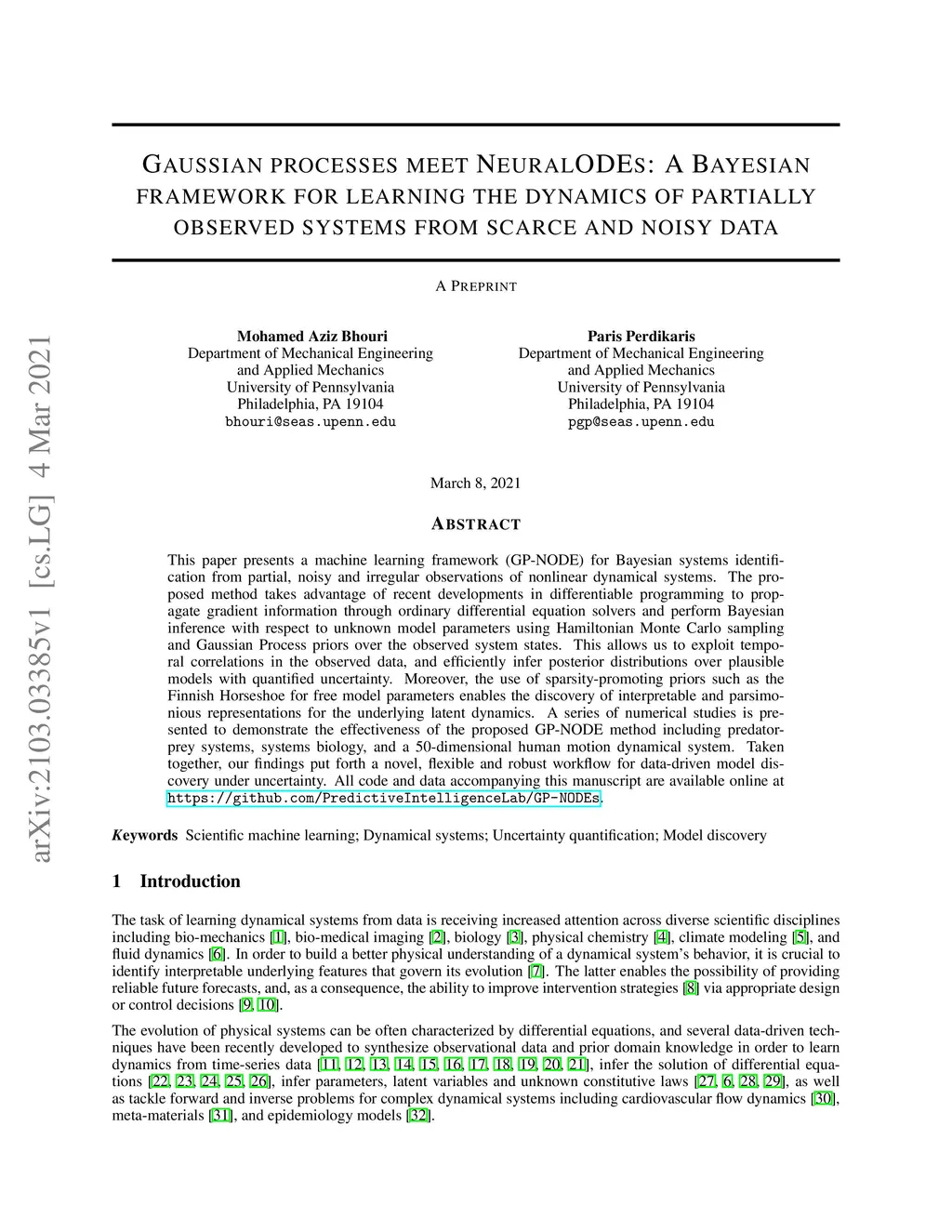 arXiv:2103.03385v1 [cs.LG] 4 Mar 2021

GAUSSIAN PROCESSES MEET NEURALODES: A BAYESIAN FRAMEWORK FOR LEARNING THE DYNAMICS OF PARTIALLY OBSERVED SYSTEMS FROM SCARCE AND NOISY DATA

A PREPRINT

Mohamed Aziz Bhouri
Department of Mechanical Engineering and Applied Mechanics
University of Pennsylvania
Philadelphia, PA 19104
bhouri@seas.upenn.edu

Paris Perdikaris
Department of Mechanical Engineering and Applied Mechanics
University of Pennsylvania
Philadelphia, PA 19104
pgp@seas.upenn.edu

March 8, 2021

ABSTRACT

This paper presents a machine learning framework (GP-NODE) for Bayesian systems identification from partial, noisy and irregular observations of nonlinear dynamical systems. The proposed method takes advantage of recent developments in differentiable programming to propagate gradient information through ordinary differential equation solvers and perform Bayesian inference with respect to unknown model parameters using Hamiltonian Monte Carlo sampling and Gaussian Process priors over the observed system states. This allows us to exploit temporal correlations in the observed data, and efficiently infer posterior distributions over plausible models with quantified uncertainty. Moreover, the use of sparsity-promoting priors such as the Finnish Horseshoe for free model parameters enables the discovery of interpretable and parsimonious representations for the underlying latent dynamics. A series of numerical studies is presented to demonstrate the effectiveness of the proposed GP-NODE method including predator-prey systems, systems biology, and a 50-dimensional human motion dynamical system. Taken together, our findings put forth a novel, flexible and robust workflow for data-driven model discovery under uncertainty. All code and data accompanying this manuscript are available online at https://github.com/PredictiveIntelligenceLab/GP-NODEs.

Keywords Scientific machine learning; Dynamical systems; Uncertainty quantification; Model discovery

1 Introduction

The task of learning dynamical systems from data is receiving increased attention across diverse scientific disciplines including bio-mechanics [1], bio-medical imaging [2], biology [3], physical chemistry [4], climate modeling [5], and fluid dynamics [6]. In order to build a better physical understanding of a dynamical system's behavior, it is crucial to identify interpretable underlying features that govern its evolution [7]. The latter enables the possibility of providing reliable future forecasts, and, as a consequence, the ability to improve intervention strategies [8] via appropriate design or control decisions [9, 10].

The evolution of physical systems can be often characterized by differential equations, and several data-driven techniques have been recently developed to synthesize observational data and prior domain knowledge in order to learn dynamics from time-series data [11, 12, 13, 14, 15, 16, 17, 18, 19, 20, 21], infer the solution of differential equations [22, 23, 24, 25, 26], infer parameters, latent variables and unknown constitutive laws [27, 6, 28, 29], as well as tackle forward and inverse problems for complex dynamical systems including cardiovascular flow dynamics [30], meta-materials [31], and epidemiology models [32].